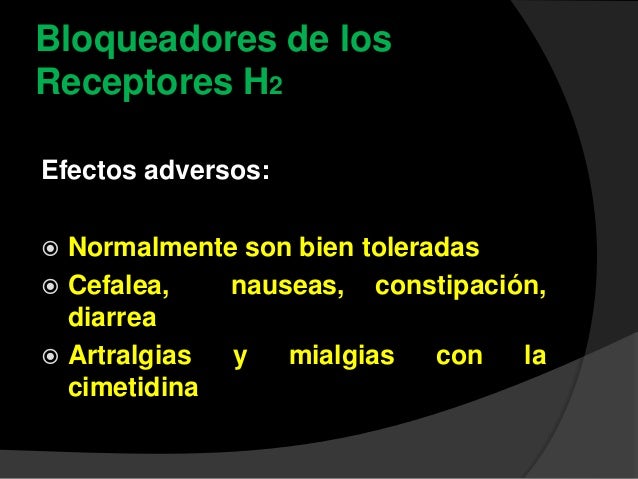 Bloqueadores de los Receptores $H_2$

Efectos adversos:

• Normalmente son bien toleradas
• Cefalea, nauseas, constipación, diarrea
• Artralgias y mialgias con la cimetidina